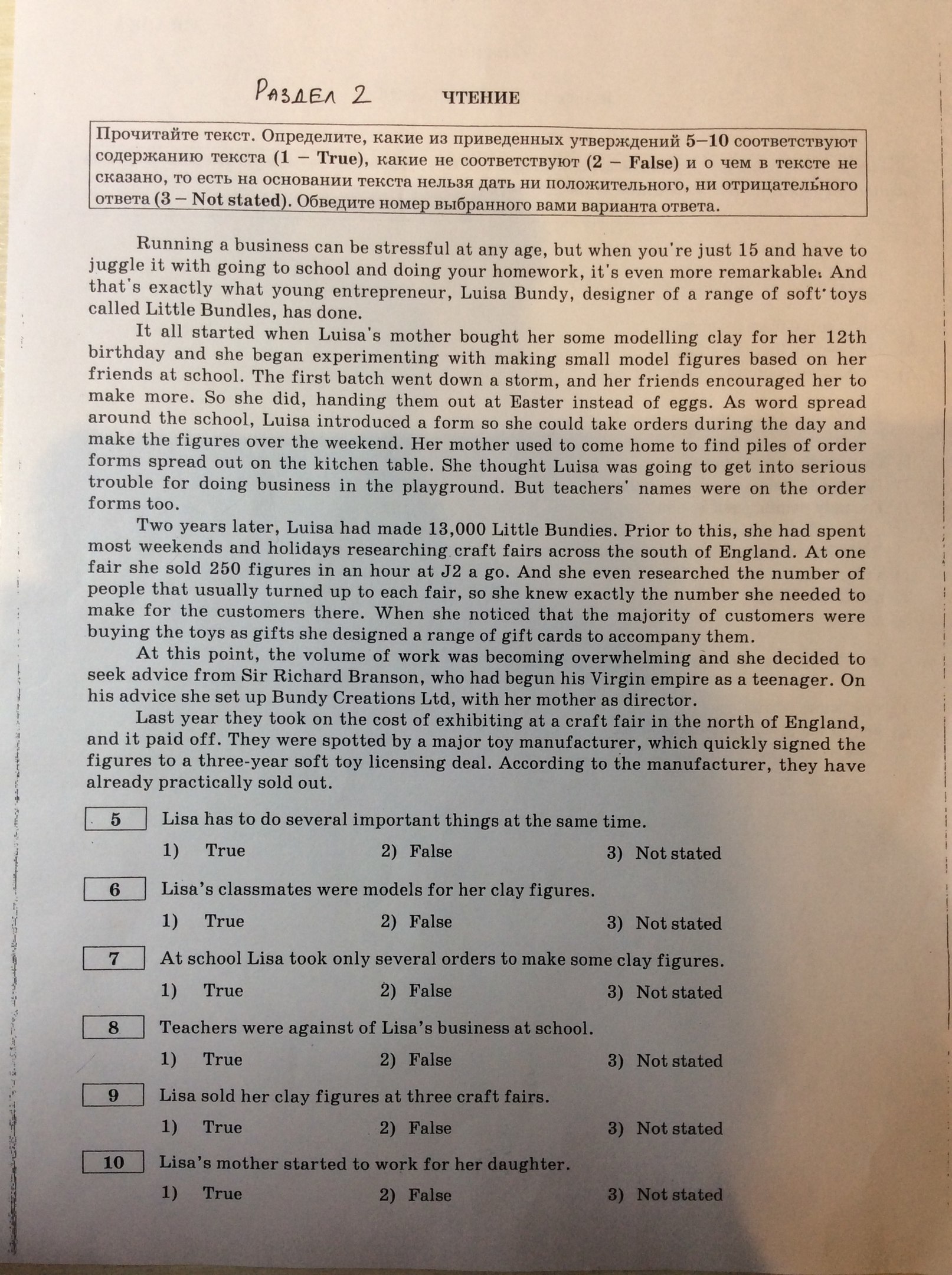 Раздел 2 ЧТЕНИЕ

Прочитайте текст. Определите, какие из приведенных утверждений 5–10 соответствуют содержанию текста (1 – True), какие не соответствуют (2 – False) и о чем в тексте не сказано, то есть на основании текста нельзя дать ни положительного, ни отрицательного ответа (3 – Not stated). Обведите номер выбранного вами варианта ответа.

Running a business can be stressful at any age, but when you're just 15 and have to juggle it with going to school and doing your homework, it's even more remarkable. And that's exactly what young entrepreneur, Luisa Bundy, designer of a range of soft toys called Little Bundles, has done.

It all started when Luisa's mother bought her some modelling clay for her 12th birthday and she began experimenting with making small model figures based on her friends at school. The first batch went down a storm, and her friends encouraged her to make more. So she did, handing them out at Easter instead of eggs. As word spread around the school, Luisa introduced a form so she could take orders during the day and make the figures over the weekend. Her mother used to come home to find piles of order forms spread out on the kitchen table. She thought Luisa was going to get into serious trouble for doing business in the playground. But teachers' names were on the order forms too.

Two years later, Luisa had made 13,000 Little Bundies. Prior to this, she had spent most weekends and holidays researching craft fairs across the south of England. At one fair she sold 250 figures in an hour at J2 a go. And she even researched the number of people that usually turned up to each fair, so she knew exactly the number she needed to make for the customers there. When she noticed that the majority of customers were buying the toys as gifts she designed a range of gift cards to accompany them.

At this point, the volume of work was becoming overwhelming and she decided to seek advice from Sir Richard Branson, who had begun his Virgin empire as a teenager. On his advice she set up Bundy Creations Ltd, with her mother as director.

Last year they took on the cost of exhibiting at a craft fair in the north of England, and it paid off. They were spotted by a major toy manufacturer, which quickly signed the figures to a three-year soft toy licensing deal. According to the manufacturer, they have already practically sold out.

5 Lisa has to do several important things at the same time.
1) True 2) False 3) Not stated

6 Lisa's classmates were models for her clay figures.
1) True 2) False 3) Not stated

7 At school Lisa took only several orders to make some clay figures.
1) True 2) False 3) Not stated

8 Teachers were against of Lisa's business at school.
1) True 2) False 3) Not stated

9 Lisa sold her clay figures at three craft fairs.
1) True 2) False 3) Not stated

10 Lisa's mother started to work for her daughter.
1) True 2) False 3) Not stated